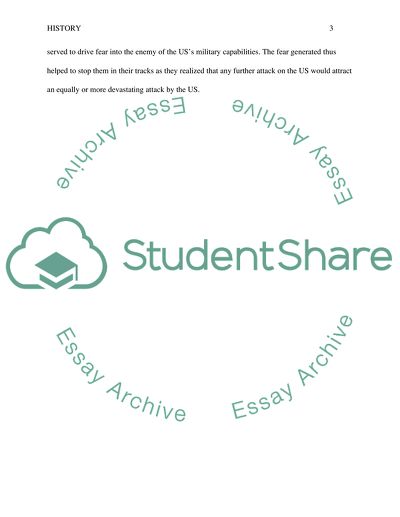 HISTORY 3

served to drive fear into the enemy of the US's military capabilities. The fear generated thus helped to stop them in their tracks as they realized that any further attack on the US would attract an equally or more devastating attack by the US.

StudentShare

Essay Archive